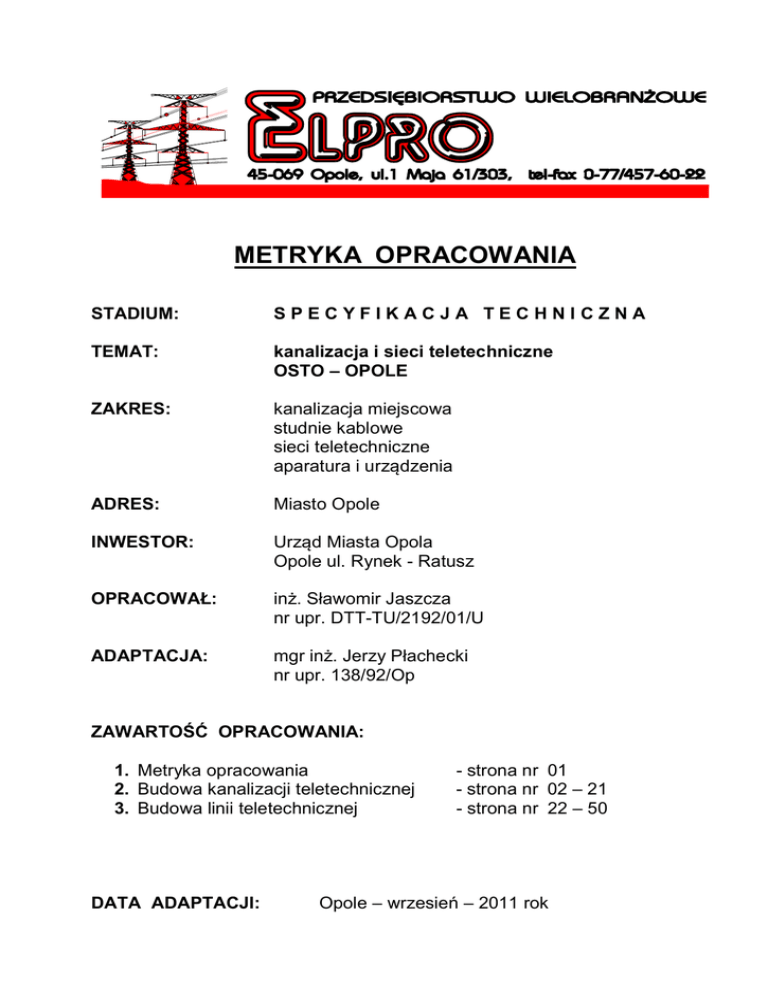 PRZEDSIĘBIORSTWO WIELOBRANŻOWE
ELPRO
45-069 Opole, ul.1 Maja 61/303, tel-fax 0-77/457-60-22

METRYKA OPRACOWANIA

STADIUM: S P E C Y F I K A C J A T E C H N I C Z N A

TEMAT: kanalizacja i sieci teletechniczne
OSTO – OPOLE

ZAKRES: kanalizacja miejscowa
studnie kablowe
sieci teletechniczne
aparatura i urządzenia

ADRES: Miasto Opole

INWESTOR: Urząd Miasta Opola
Opole ul. Rynek - Ratusz

OPRACOWAŁ: inż. Sławomir Jaszcza
nr upr. DTT-TU/2192/01/U

ADAPTACJA: mgr inż. Jerzy Płachecki
nr upr. 138/92/Op

ZAWARTOŚĆ OPRACOWANIA:

1. Metryka opracowania - strona nr 01
2. Budowa kanalizacji teletechnicznej - strona nr 02 – 21
3. Budowa linii teletechnicznej - strona nr 22 – 50

DATA ADAPTACJI: Opole – wrzesień – 2011 rok